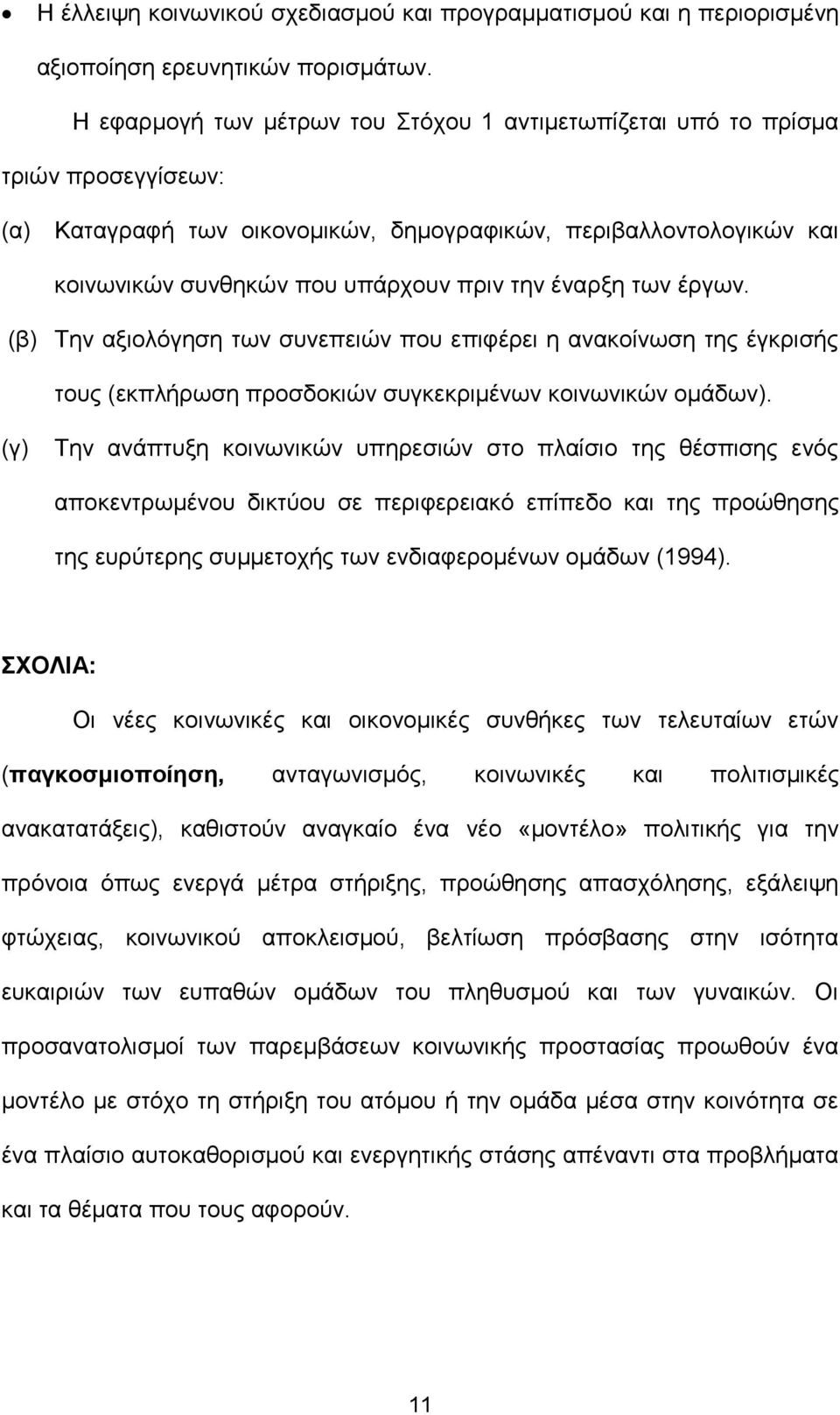 • Η έλλειψη κοινωνικού σχεδιασμού και προγραμματισμού και η περιορισμένη αξιοποίηση ερευνητικών πορισμάτων.

Η εφαρμογή των μέτρων του Στόχου 1 αντιμετωπίζεται υπό το πρίσμα τριών προσεγγίσεων:

(α) Καταγραφή των οικονομικών, δημογραφικών, περιβαλλοντολογικών και κοινωνικών συνθηκών που υπάρχουν πριν την έναρξη των έργων.

(β) Την αξιολόγηση των συνεπειών που επιφέρει η ανακοίνωση της έγκρισής τους (εκπλήρωση προσδοκιών συγκεκριμένων κοινωνικών ομάδων).

(γ) Την ανάπτυξη κοινωνικών υπηρεσιών στο πλαίσιο της θέσπισης ενός αποκεντρωμένου δικτύου σε περιφερειακό επίπεδο και της προώθησης της ευρύτερης συμμετοχής των ενδιαφερομένων ομάδων (1994).

ΣΧΟΛΙΑ:

Οι νέες κοινωνικές και οικονομικές συνθήκες των τελευταίων ετών (παγκοσμιοποίηση, ανταγωνισμός, κοινωνικές και πολιτισμικές ανακατατάξεις), καθιστούν αναγκαίο ένα νέο «μοντέλο» πολιτικής για την πρόνοια όπως ενεργά μέτρα στήριξης, προώθησης απασχόλησης, εξάλειψη φτώχειας, κοινωνικού αποκλεισμού, βελτίωση πρόσβασης στην ισότητα ευκαιριών των ευπαθών ομάδων του πληθυσμού και των γυναικών. Οι προσανατολισμοί των παρεμβάσεων κοινωνικής προστασίας προωθούν ένα μοντέλο με στόχο τη στήριξη του ατόμου ή την ομάδα μέσα στην κοινότητα σε ένα πλαίσιο αυτοκαθορισμού και ενεργητικής στάσης απέναντι στα προβλήματα και τα θέματα που τους αφορούν.

11